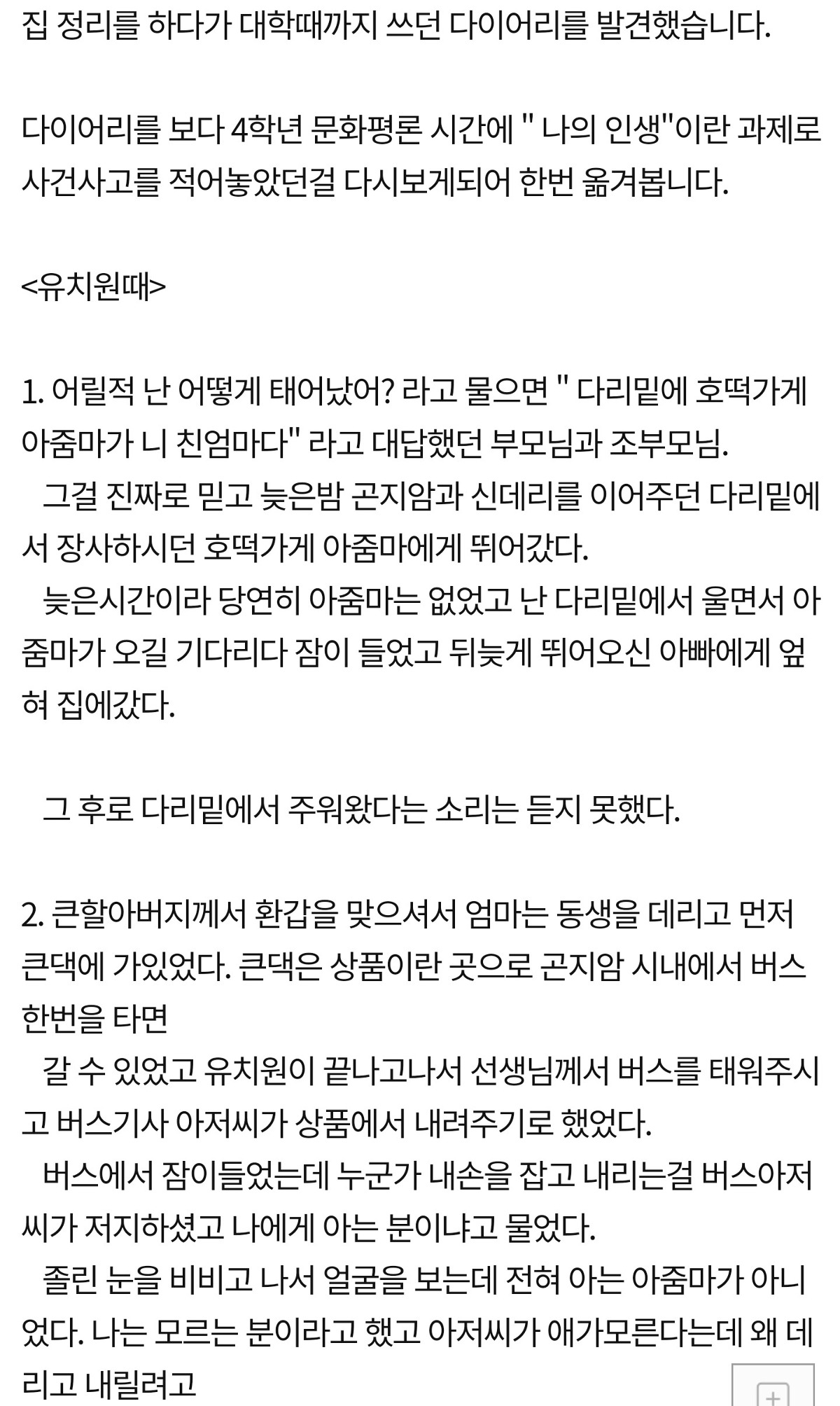 집 정리를 하다가 대학때까지 쓰던 다이어리를 발견했습니다.

다이어리를 보다 4학년 문화평론 시간에 " 나의 인생"이란 과제로 사건사고를 적어놓았던걸 다시보게되어 한번 옮겨봅니다.

<유치원때>

1. 어릴적 난 어떻게 태어났어? 라고 물으면 " 다리밑에 호떡가게 아줌마가 니 친엄마다" 라고 대답했던 부모님과 조부모님.
그걸 진짜로 믿고 늦은밤 곤지암과 신데리를 이어주던 다리밑에서 장사하시던 호떡가게 아줌마에게 뛰어갔다.
늦은시간이라 당연히 아줌마는 없었고 난 다리밑에서 울면서 아줌마가 오길 기다리다 잠이 들었고 뒤늦게 뛰어오신 아빠에게 엎혀 집에갔다.

그 후로 다리밑에서 주워왔다는 소리는 듣지 못했다.

2. 큰할아버지께서 환갑을 맞으셔서 엄마는 동생을 데리고 먼저 큰댁에 가있었다. 큰댁은 상품이란 곳으로 곤지암 시내에서 버스 한번을 타면
갈 수 있었고 유치원이 끝나고나서 선생님께서 버스를 태워주시고 버스기사 아저씨가 상품에서 내려주기로 했었다.
버스에서 잠이들었는데 누군가 내손을 잡고 내리는걸 버스아저씨가 저지하셨고 나에게 아는 분이냐고 물었다.
졸린 눈을 비비고 나서 얼굴을 보는데 전혀 아는 아줌마가 아니었다. 나는 모르는 분이라고 했고 아저씨가 애가모른다는데 왜 데리고 내릴려고